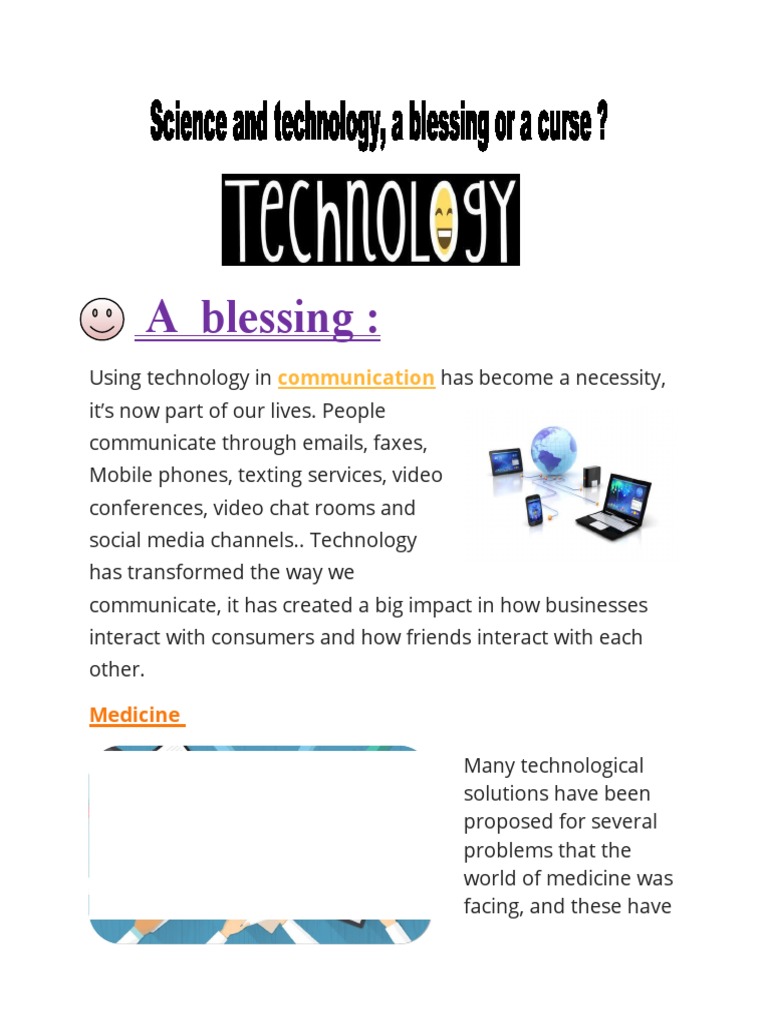 Science and technology, a blessing or a curse ?

TECHNOLOGY

A blessing :

Using technology in communication has become a necessity, it's now part of our lives. People communicate through emails, faxes, Mobile phones, texting services, video conferences, video chat rooms and social media channels.. Technology has transformed the way we communicate, it has created a big impact in how businesses interact with consumers and how friends interact with each other.

Medicine

Many technological solutions have been proposed for several problems that the world of medicine was facing, and these have